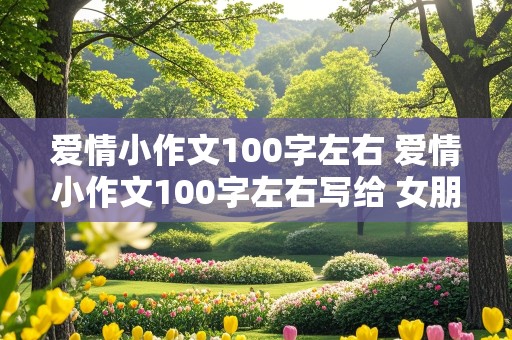 爱情小作文100字左右 爱情小作文100字左右写给 女朋